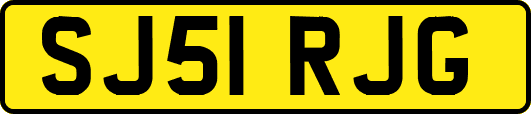 SJ51 RJG